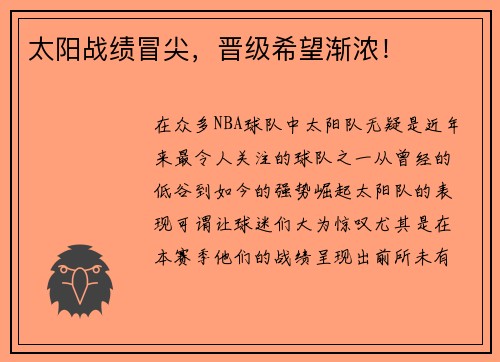 太阳战绩冒尖，晋级希望渐浓！

在众多NBA球队中太阳队无疑是近年来最令人关注的球队之一从曾经的低谷到如今的强势崛起太阳队的表现可谓让球迷们大为惊叹尤其是在本赛季他们的战绩呈现出前所未有